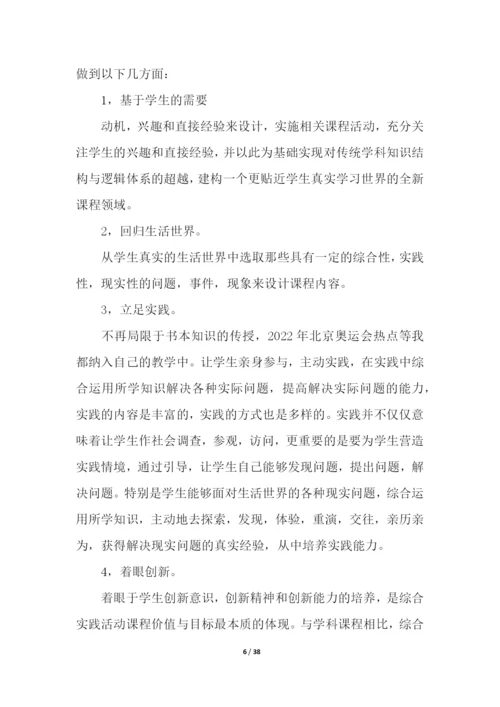 做到以下几方面：

1，基于学生的需要

动机，兴趣和直接经验来设计，实施相关课程活动，充分关注学生的兴趣和直接经验，并以此为基础实现对传统学科知识结构与逻辑体系的超越，建构一个更贴近学生真实学习世界的全新课程领域。

2，回归生活世界。

从学生真实的生活世界中选取那些具有一定的综合性，实践性，现实性的问题，事件，现象来设计课程内容。

3，立足实践。

不再局限于书本知识的传授，2022 年北京奥运会热点等我都纳入自己的教学中。让学生亲身参与，主动实践，在实践中综合运用所学知识解决各种实际问题，提高解决实际问题的能力，实践的内容是丰富的，实践的方式也是多样的。实践并不仅仅意味着让学生作社会调查，参观，访问，更重要的是要为学生营造实践情境，通过引导，让学生自己能够发现问题，提出问题，解决问题。特别是学生能够面对生活世界的各种现实问题，综合运用所学知识，主动地去探索，发现，体验，重演，交往，亲历亲为，获得解决现实问题的真实经验，从中培养实践能力。

4，着眼创新。

着眼于学生创新意识，创新精神和创新能力的培养，是综合实践活动课程价值与目标最本质的体现。与学科课程相比，综合

6 / 38